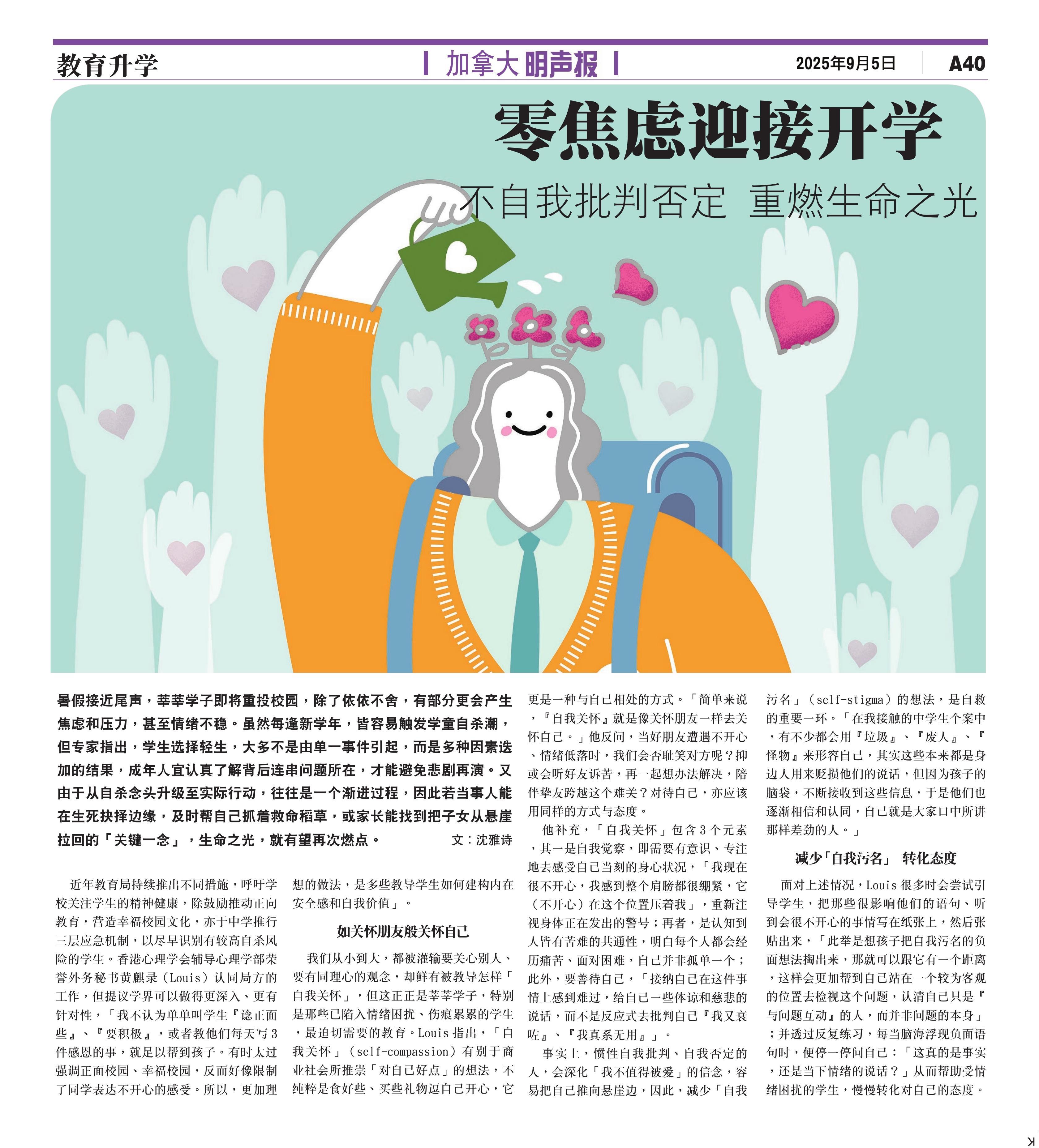 教育升学 加拿大明声报 2025年9月5日 A40

零焦虑迎接开学

不自我批判否定 重燃生命之光

暑假接近尾声，莘莘学子即将重投校园，除了依依不舍，有部分更会产生焦虑和压力，甚至情绪不稳。虽然每逢新学年，皆容易触发学童自杀潮，但专家指出，学生选择轻生，大多不是由单一事件引起，而是多种因素迭加的结果，成年人宜认真了解背后连串问题所在，才能避免悲剧再演。又由于从自杀念头升级至实际行动，往往是一个渐进过程，因此若当事人能在生死抉择边缘，及时帮自己抓着救命稻草，或家长能找到把子女从悬崖拉回的「关键一念」，生命之光，就有望再次燃点。 文：沈雅诗

近年教育局持续推出不同措施，呼吁学校关注学生的精神健康，除鼓励推动正向教育，营造幸福校园文化，亦于中学推行三层应急机制，以尽早识别有较高自杀风险的学生。香港心理学会辅导心理学部荣誉外务秘书黄麒录（Louis）认同局方的工作，但提议学界可以做得更深入、更有针对性，「我不认为单单叫学生『谂正面些』、『要积极』，或者教他们每天写3件感恩的事，就足以帮到孩子。有时太过强调正面校园、幸福校园，反而好像限制了同学表达不开心的感受。所以，更加理想的做法，是多些教导学生如何建构内在安全感和自我价值」。

如关怀朋友般关怀自己

我们从小到大，都被灌输要关心别人、要有同理心的观念，却鲜有被教导怎样「自我关怀」，但这正正是莘莘学子，特别是那些已陷入情绪困扰、伤痕累累的学生，最迫切需要的教育。Louis指出，「自我关怀」（self-compassion）有别于商业社会所推崇「对自己好点」的想法，不纯粹是食好些、买些礼物逗自己开心，它更是一种与自己相处的方式。「简单来说，『自我关怀』就是像关怀朋友一样去关怀自己。」他反问，当好朋友遭遇不开心、情绪低落时，我们会否耻笑对方呢？抑或会听好友诉苦，再一起想办法解决，陪伴挚友跨越这个难关？对待自己，亦应该用同样的方式与态度。

他补充，「自我关怀」包含3个元素，其一是自我觉察，即需要有意识、专注地去感受自己当刻的身心状况，「我现在很不开心，我感到整个肩膀都很绷紧，它（不开心）在这个位置压着我」，重新注视身体正在发出的警号；再者，是认知到人皆有苦难的共通性，明白每个人都会经历痛苦、面对困难，自己并非孤单一个；此外，要善待自己，「接纳自己在这件事情上感到难过，给自己一些体谅和慈悲的说话，而不是反应式去批判自己『我又衰咗』、『我真系无用』」。

事实上，惯性自我批判、自我否定的人，会深化「我不值得被爱」的信念，容易把自己推向悬崖边，因此，减少「自我污名」（self-stigma）的想法，是自救的重要一环。「在我接触的中学生个案中，有不少都会用『垃圾』、『废人』、『怪物』来形容自己，其实这些本来都是身边人用来贬损他们的说话，但因为孩子的脑袋，不断接收到这些信息，于是他们也逐渐相信和认同，自己就是大家口中所讲那样差劲的人。」

减少「自我污名」 转化态度

面对上述情况，Louis很多时会尝试引导学生，把那些很影响他们的语句、听到会很不开心的事情写在纸张上，然后张贴出来，「此举是想孩子把自我污名的负面想法掏出来，那就可以跟它有一个距离，这样会更加帮到自己站在一个较为客观的位置去检视这个问题，认清自己只是『与问题互动』的人，而并非问题的本身」；并透过反复练习，每当脑海浮现负面语句时，便停一停问自己：「这真的是事实，还是当下情绪的说话？」从而帮助受情绪困扰的学生，慢慢转化对自己的态度。